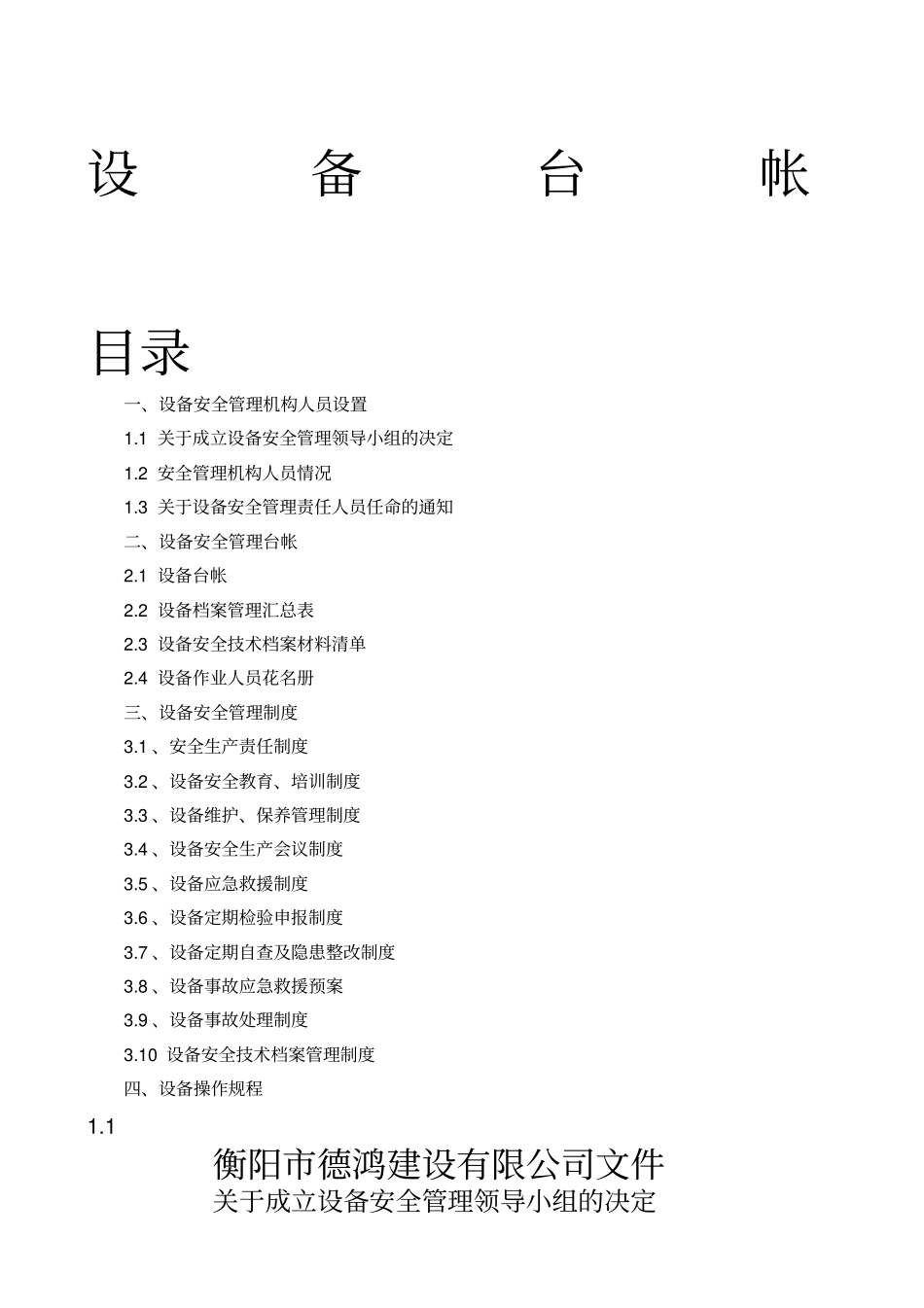 设 备 台 帐

目录

一、设备安全管理机构人员设置

1.1 关于成立设备安全管理领导小组的决定

1.2 安全管理机构人员情况

1.3 关于设备安全管理责任人员任命的通知

二、设备安全管理台帐

2.1 设备台帐

2.2 设备档案管理汇总表

2.3 设备安全技术档案材料清单

2.4 设备作业人员花名册

三、设备安全管理制度

3.1 、安全生产责任制度

3.2 、设备安全教育、培训制度

3.3 、设备维护、保养管理制度

3.4 、设备安全生产会议制度

3.5 、设备应急救援制度

3.6 、设备定期检验申报制度

3.7 、设备定期自查及隐患整改制度

3.8 、设备事故应急救援预案

3.9 、设备事故处理制度

3.10 设备安全技术档案管理制度

四、设备操作规程

1.1

衡阳市德鸿建设有限公司文件
关于成立设备安全管理领导小组的决定